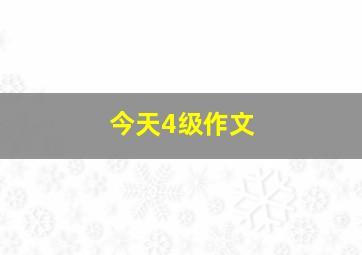 今天4级作文